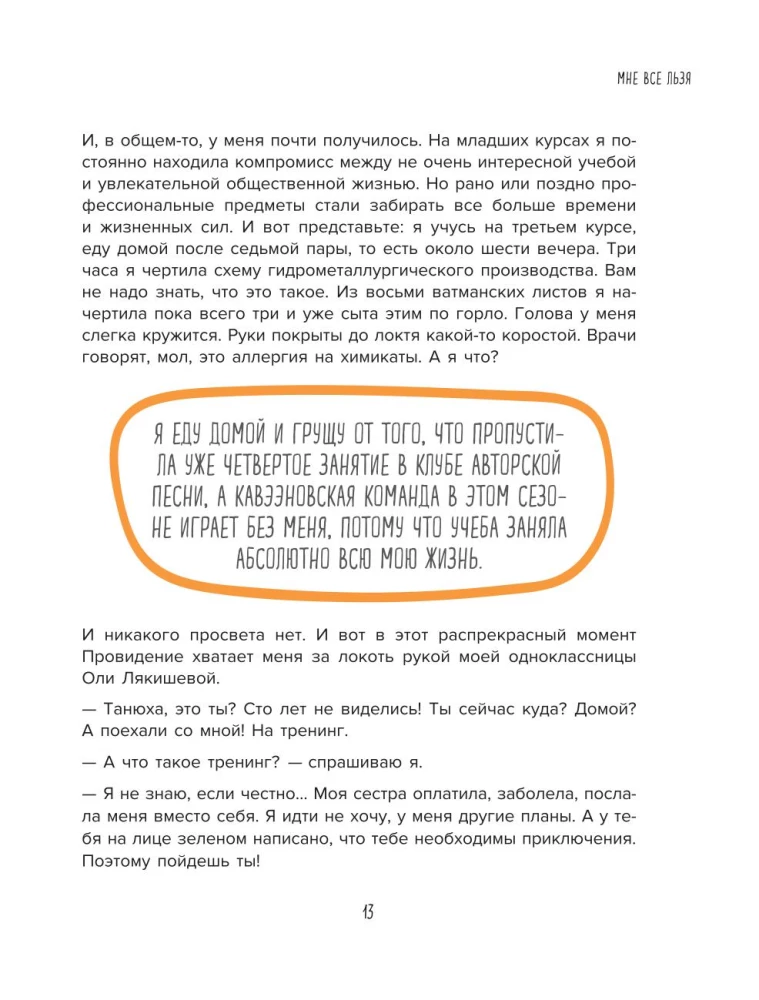 МНЕ ВСЕ ЛЬЗЯ

И, в общем-то, у меня почти получилось. На младших курсах я постоянно находила компромисс между не очень интересной учебой и увлекательной общественной жизнью. Но рано или поздно профессиональные предметы стали забирать все больше времени и жизненных сил. И вот представьте: я учусь на третьем курсе, еду домой после седьмой пары, то есть около шести вечера. Три часа я чертила схему гидрометаллургического производства. Вам не надо знать, что это такое. Из восьми ватманских листов я начертила пока всего три и уже сыта этим по горло. Голова у меня слегка кружится. Руки покрыты до локтя какой-то коростой. Врачи говорят, мол, это аллергия на химикаты. А я что?

Я ЕДУ ДОМОЙ И ГРУЩУ ОТ ТОГО, ЧТО ПРОПУСТИЛА УЖЕ ЧЕТВЕРТОЕ ЗАНЯТИЕ В КЛУБЕ АВТОРСКОЙ ПЕСНИ, А КАВЭЭНОВСКАЯ КОМАНДА В ЭТОМ СЕЗОНЕ ИГРАЕТ БЕЗ МЕНЯ, ПОТОМУ ЧТО УЧЕБА ЗАНЯЛА АБСОЛЮТНО ВСЮ МОЮ ЖИЗНЬ.

И никакого просвета нет. И вот в этот распрекрасный момент Провидение хватает меня за локоть рукой моей одноклассницы Оли Лякишевой.

— Танюха, это ты? Сто лет не виделись! Ты сейчас куда? Домой? А поехали со мной! На тренинг.

— А что такое тренинг? — спрашиваю я.

— Я не знаю, если честно... Моя сестра оплатила, заболела, послала меня вместо себя. Я идти не хочу, у меня другие планы. А у тебя на лице зеленом написано, что тебе необходимы приключения. Поэтому пойдешь ты!

13